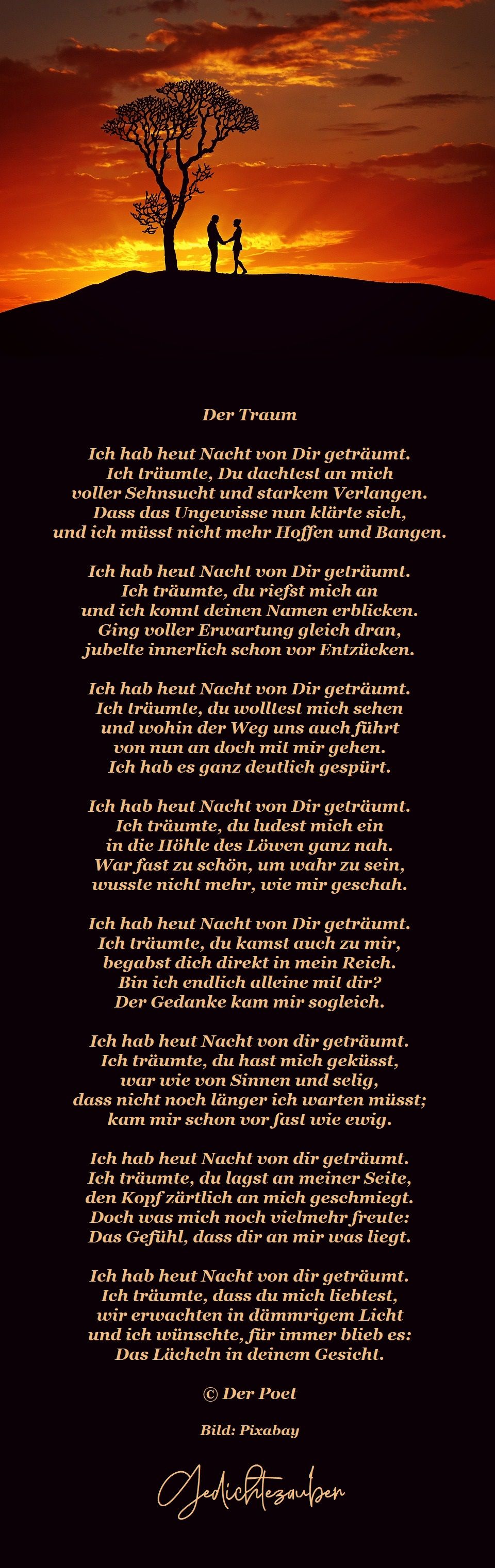 Der Traum

Ich hab heut Nacht von Dir geträumt.
Ich träumte, Du dachtest an mich
voller Sehnsucht und starkem Verlangen.
Dass das Ungewisse nun klärte sich,
und ich müsst nicht mehr Hoffen und Bangen.

Ich hab heut Nacht von Dir geträumt.
Ich träumte, du riefst mich an
und ich konnt deinen Namen erblicken.
Ging voller Erwartung gleich dran,
jubelte innerlich schon vor Entzücken.

Ich hab heut Nacht von Dir geträumt.
Ich träumte, du wolltest mich sehen
und wohin der Weg uns auch führt
von nun an doch mit mir gehen.
Ich hab es ganz deutlich gespürt.

Ich hab heut Nacht von Dir geträumt.
Ich träumte, du ludest mich ein
in die Höhle des Löwen ganz nah.
War fast zu schön, um wahr zu sein,
wusste nicht mehr, wie mir geschah.

Ich hab heut Nacht von Dir geträumt.
Ich träumte, du kamst auch zu mir,
begabst dich direkt in mein Reich.
Bin ich endlich alleine mit dir?
Der Gedanke kam mir sogleich.

Ich hab heut Nacht von dir geträumt.
Ich träumte, du hast mich geküsst,
war wie von Sinnen und selig,
dass nicht noch länger ich warten müsst;
kam mir schon vor fast wie ewig.

Ich hab heut Nacht von dir geträumt.
Ich träumte, du lagst an meiner Seite,
den Kopf zärtlich an mich geschmiegt.
Doch was mich noch vielmehr freute:
Das Gefühl, dass dir an mir was liegt.

Ich hab heut Nacht von dir geträumt.
Ich träumte, dass du mich liebtest,
wir erwachten in dämmrigem Licht
und ich wünschte, für immer blieb es:
Das Lächeln in deinem Gesicht.

© Der Poet

Bild: Pixabay

Gedichtezauber